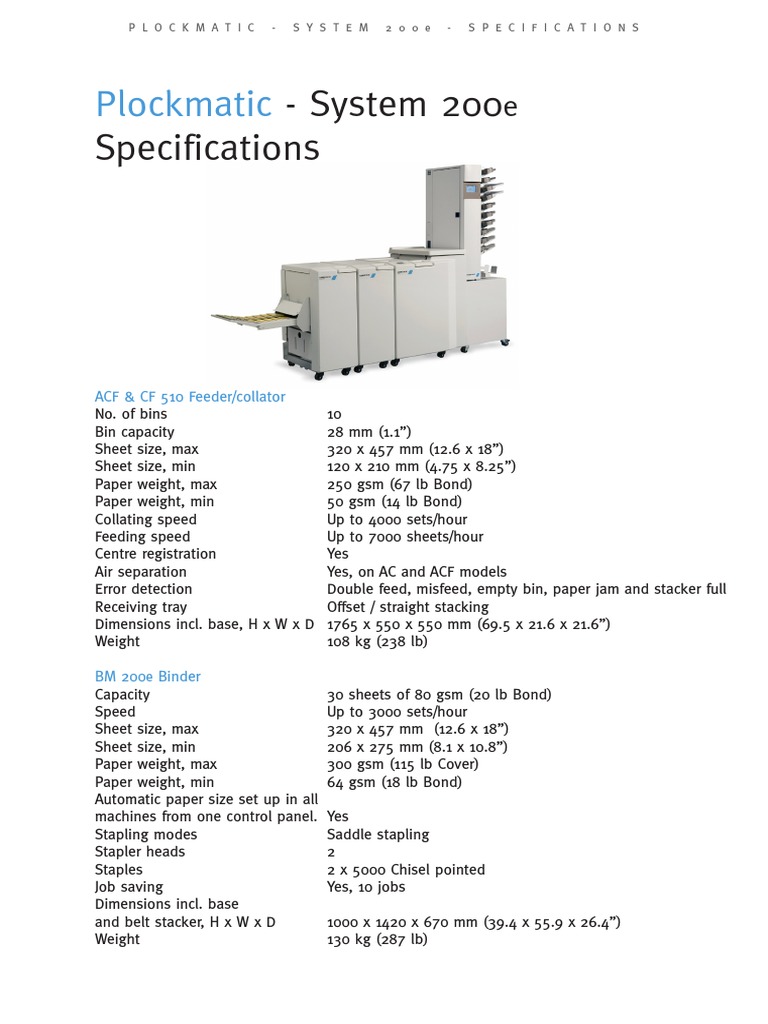 PLOCKMATIC - SYSTEM 200e - SPECIFICATIONS

Plockmatic - System 200e
Specifications

ACF & CF 510 Feeder/collator

| | |
|---|---|
| No. of bins | 10 |
| Bin capacity | 28 mm (1.1”) |
| Sheet size, max | 320 x 457 mm (12.6 x 18”) |
| Sheet size, min | 120 x 210 mm (4.75 x 8.25”) |
| Paper weight, max | 250 gsm (67 lb Bond) |
| Paper weight, min | 50 gsm (14 lb Bond) |
| Collating speed | Up to 4000 sets/hour |
| Feeding speed | Up to 7000 sheets/hour |
| Centre registration | Yes |
| Air separation | Yes, on AC and ACF models |
| Error detection | Double feed, misfeed, empty bin, paper jam and stacker full |
| Receiving tray | Offset / straight stacking |
| Dimensions incl. base, H x W x D | 1765 x 550 x 550 mm (69.5 x 21.6 x 21.6”) |
| Weight | 108 kg (238 lb) |

BM 200e Binder

| | |
|---|---|
| Capacity | 30 sheets of 80 gsm (20 lb Bond) |
| Speed | Up to 3000 sets/hour |
| Sheet size, max | 320 x 457 mm (12.6 x 18”) |
| Sheet size, min | 206 x 275 mm (8.1 x 10.8”) |
| Paper weight, max | 300 gsm (115 lb Cover) |
| Paper weight, min | 64 gsm (18 lb Bond) |
| Automatic paper size set up in all machines from one control panel. | Yes |
| Stapling modes | Saddle stapling |
| Stapler heads | 2 |
| Staples | 2 x 5000 Chisel pointed |
| Job saving | Yes, 10 jobs |
| Dimensions incl. base and belt stacker, H x W x D | 1000 x 1420 x 670 mm (39.4 x 55.9 x 26.4”) |
| Weight | 130 kg (287 lb) |